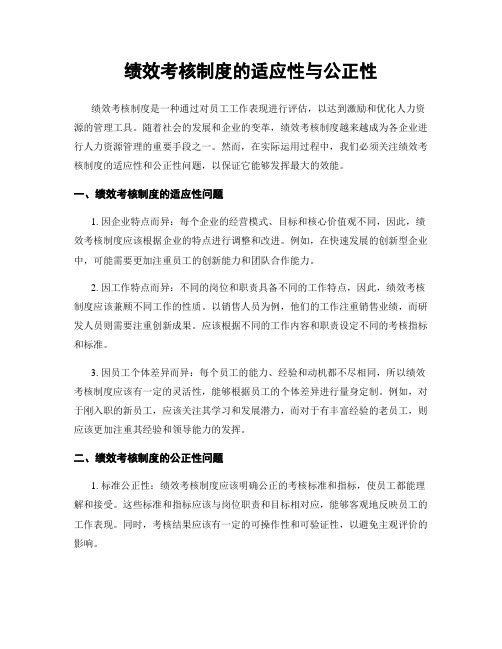 绩效考核制度的适应性与公正性

绩效考核制度是一种通过对员工工作表现进行评估，以达到激励和优化人力资源的管理工具。随着社会的发展和企业的变革，绩效考核制度越来越成为各企业进行人力资源管理的重要手段之一。然而，在实际运用过程中，我们必须关注绩效考核制度的适应性和公正性问题，以保证它能够发挥最大的效能。

一、绩效考核制度的适应性问题

1. 因企业特点而异：每个企业的经营模式、目标和核心价值观不同，因此，绩效考核制度应该根据企业的特点进行调整和改进。例如，在快速发展的创新型企业中，可能需要更加注重员工的创新能力和团队合作能力。

2. 因工作特点而异：不同的岗位和职责具备不同的工作特点，因此，绩效考核制度应该兼顾不同工作的性质。以销售人员为例，他们的工作注重销售业绩，而研发人员则需要注重创新成果。应该根据不同的工作内容和职责设定不同的考核指标和标准。

3. 因员工个体差异而异：每个员工的能力、经验和动机都不尽相同，所以绩效考核制度应该有一定的灵活性，能够根据员工的个体差异进行量身定制。例如，对于刚入职的新员工，应该关注其学习和发展潜力，而对于有丰富经验的老员工，则应该更加注重其经验和领导能力的发挥。

二、绩效考核制度的公正性问题

1. 标准公正性：绩效考核制度应该明确公正的考核标准和指标，使员工都能理解和接受。这些标准和指标应该与岗位职责和目标相对应，能够客观地反映员工的工作表现。同时，考核结果应该有一定的可操作性和可验证性，以避免主观评价的影响。